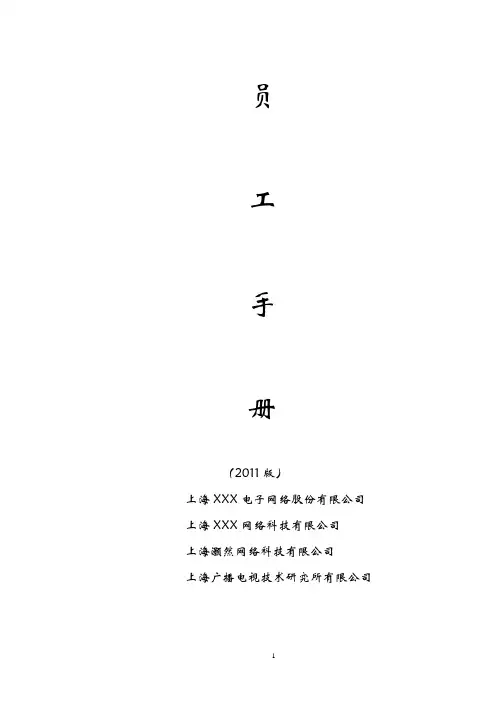 员

工

手

册

（2011 版）

上海 XXX 电子网络股份有限公司

上海 XXX 网络科技有限公司

上海灏然网络科技有限公司

上海广播电视技术研究所有限公司

1